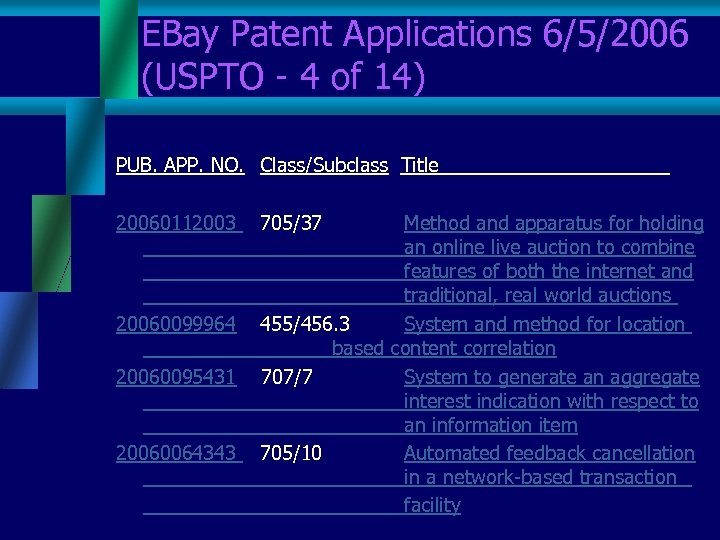 EBay Patent Applications 6/5/2006 (USPTO - 4 of 14)

| PUB. APP. NO. | Class/Subclass | Title |
|---|---|---|
| 20060112003 | 705/37 | Method and apparatus for holding an online live auction to combine features of both the internet and traditional, real world auctions |
| 20060099964 | 455/456.3 | System and method for location based content correlation |
| 20060095431 | 707/7 | System to generate an aggregate interest indication with respect to an information item |
| 20060064343 | 705/10 | Automated feedback cancellation in a network-based transaction facility |